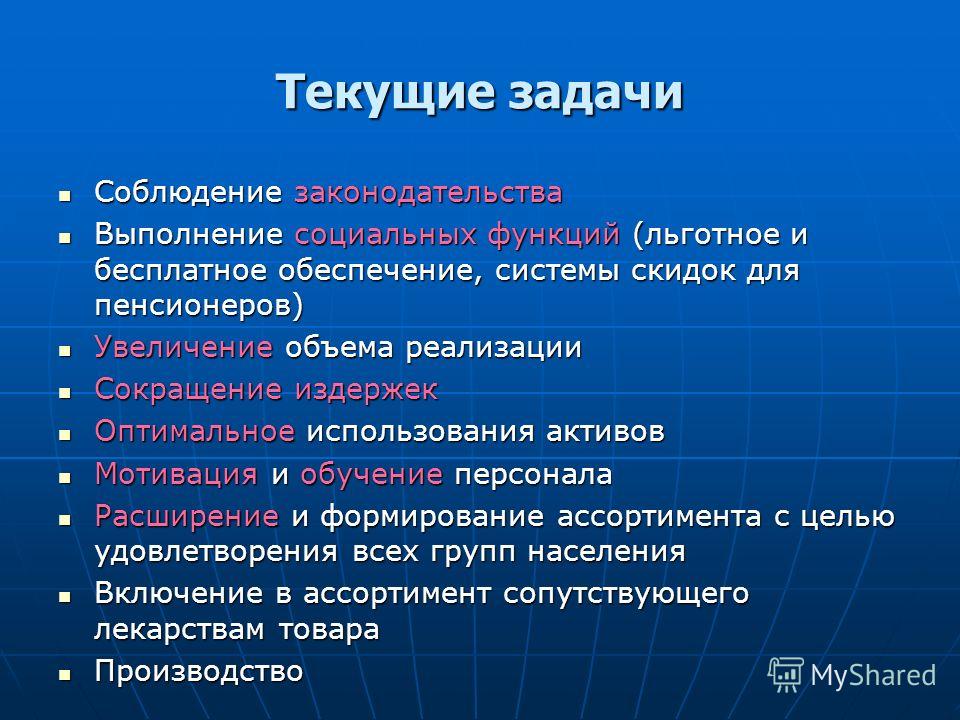 Текущие задачи

- Соблюдение законодательства
- Выполнение социальных функций (льготное и бесплатное обеспечение, системы скидок для пенсионеров)
- Увеличение объема реализации
- Сокращение издержек
- Оптимальное использования активов
- Мотивация и обучение персонала
- Расширение и формирование ассортимента с целью удовлетворения всех групп населения
- Включение в ассортимент сопутствующего лекарствам товара
- Производство

MyShared